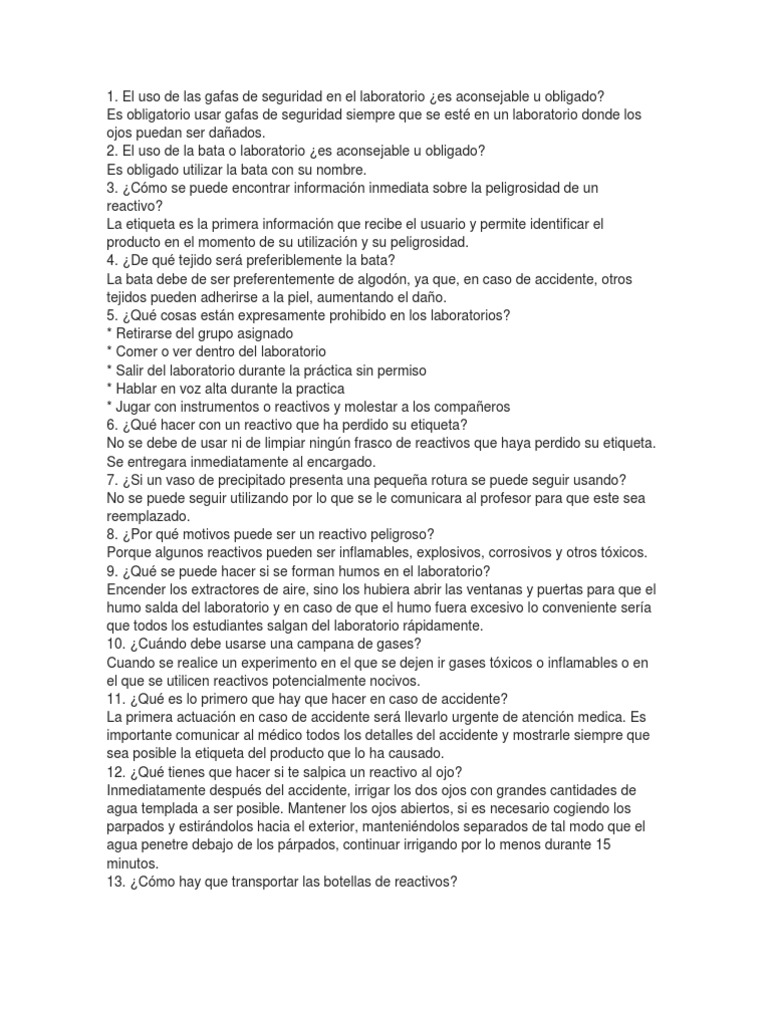 1. El uso de las gafas de seguridad en el laboratorio ¿es aconsejable u obligado?
Es obligatorio usar gafas de seguridad siempre que se esté en un laboratorio donde los ojos puedan ser dañados.
2. El uso de la bata o laboratorio ¿es aconsejable u obligado?
Es obligado utilizar la bata con su nombre.
3. ¿Cómo se puede encontrar información inmediata sobre la peligrosidad de un reactivo?
La etiqueta es la primera información que recibe el usuario y permite identificar el producto en el momento de su utilización y su peligrosidad.
4. ¿De qué tejido será preferiblemente la bata?
La bata debe de ser preferentemente de algodón, ya que, en caso de accidente, otros tejidos pueden adherirse a la piel, aumentando el daño.
5. ¿Qué cosas están expresamente prohibido en los laboratorios?
* Retirarse del grupo asignado
* Comer o ver dentro del laboratorio
* Salir del laboratorio durante la práctica sin permiso
* Hablar en voz alta durante la practica
* Jugar con instrumentos o reactivos y molestar a los compañeros
6. ¿Qué hacer con un reactivo que ha perdido su etiqueta?
No se debe de usar ni de limpiar ningún frasco de reactivos que haya perdido su etiqueta. Se entregara inmediatamente al encargado.
7. ¿Si un vaso de precipitado presenta una pequeña rotura se puede seguir usando?
No se puede seguir utilizando por lo que se le comunicara al profesor para que este sea reemplazado.
8. ¿Por qué motivos puede ser un reactivo peligroso?
Porque algunos reactivos pueden ser inflamables, explosivos, corrosivos y otros tóxicos.
9. ¿Qué se puede hacer si se forman humos en el laboratorio?
Encender los extractores de aire, sino los hubiera abrir las ventanas y puertas para que el humo salda del laboratorio y en caso de que el humo fuera excesivo lo conveniente sería que todos los estudiantes salgan del laboratorio rápidamente.
10. ¿Cuándo debe usarse una campana de gases?
Cuando se realice un experimento en el que se dejen ir gases tóxicos o inflamables o en el que se utilicen reactivos potencialmente nocivos.
11. ¿Qué es lo primero que hay que hacer en caso de accidente?
La primera actuación en caso de accidente será llevarlo urgente de atención medica. Es importante comunicar al médico todos los detalles del accidente y mostrarle siempre que sea posible la etiqueta del producto que lo ha causado.
12. ¿Qué tienes que hacer si te salpica un reactivo al ojo?
Inmediatamente después del accidente, irrigar los dos ojos con grandes cantidades de agua templada a ser posible. Mantener los ojos abiertos, si es necesario cogiendo los parpados y estirándolos hacia el exterior, manteniéndolos separados de tal modo que el agua penetre debajo de los párpados, continuar irrigando por lo menos durante 15 minutos.
13. ¿Cómo hay que transportar las botellas de reactivos?